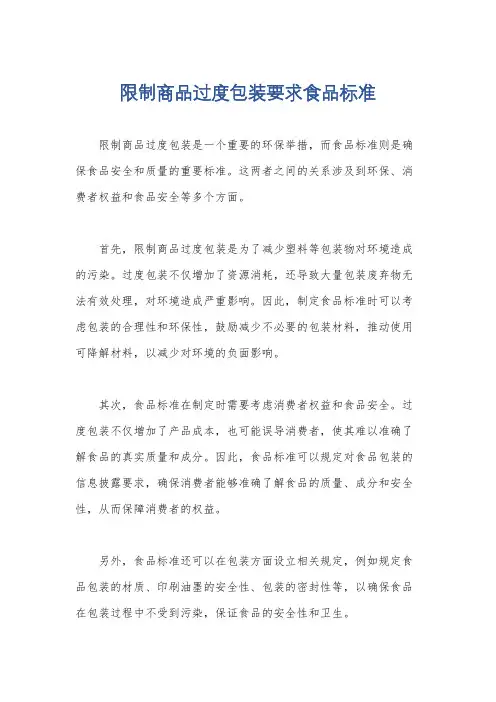 限制商品过度包装要求食品标准

限制商品过度包装是一个重要的环保举措，而食品标准则是确保食品安全和质量的重要标准。这两者之间的关系涉及到环保、消费者权益和食品安全等多个方面。

首先，限制商品过度包装是为了减少塑料等包装物对环境造成的污染。过度包装不仅增加了资源消耗，还导致大量包装废弃物无法有效处理，对环境造成严重影响。因此，制定食品标准时可以考虑包装的合理性和环保性，鼓励减少不必要的包装材料，推动使用可降解材料，以减少对环境的负面影响。

其次，食品标准在制定时需要考虑消费者权益和食品安全。过度包装不仅增加了产品成本，也可能误导消费者，使其难以准确了解食品的真实质量和成分。因此，食品标准可以规定对食品包装的信息披露要求，确保消费者能够准确了解食品的质量、成分和安全性，从而保障消费者的权益。

另外，食品标准还可以在包装方面设立相关规定，例如规定食品包装的材质、印刷油墨的安全性、包装的密封性等，以确保食品在包装过程中不受到污染，保证食品的安全性和卫生。